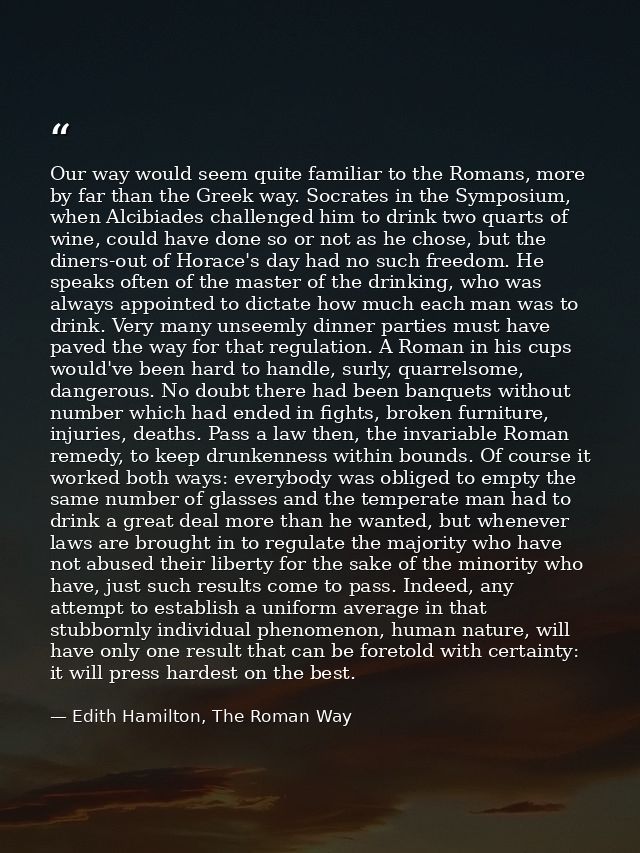 "

Our way would seem quite familiar to the Romans, more by far than the Greek way. Socrates in the Symposium, when Alcibiades challenged him to drink two quarts of wine, could have done so or not as he chose, but the diners-out of Horace's day had no such freedom. He speaks often of the master of the drinking, who was always appointed to dictate how much each man was to drink. Very many unseemly dinner parties must have paved the way for that regulation. A Roman in his cups would've been hard to handle, surly, quarrelsome, dangerous. No doubt there had been banquets without number which had ended in fights, broken furniture, injuries, deaths. Pass a law then, the invariable Roman remedy, to keep drunkenness within bounds. Of course it worked both ways: everybody was obliged to empty the same number of glasses and the temperate man had to drink a great deal more than he wanted, but whenever laws are brought in to regulate the majority who have not abused their liberty for the sake of the minority who have, just such results come to pass. Indeed, any attempt to establish a uniform average in that stubbornly individual phenomenon, human nature, will have only one result that can be foretold with certainty: it will press hardest on the best.

— Edith Hamilton, The Roman Way